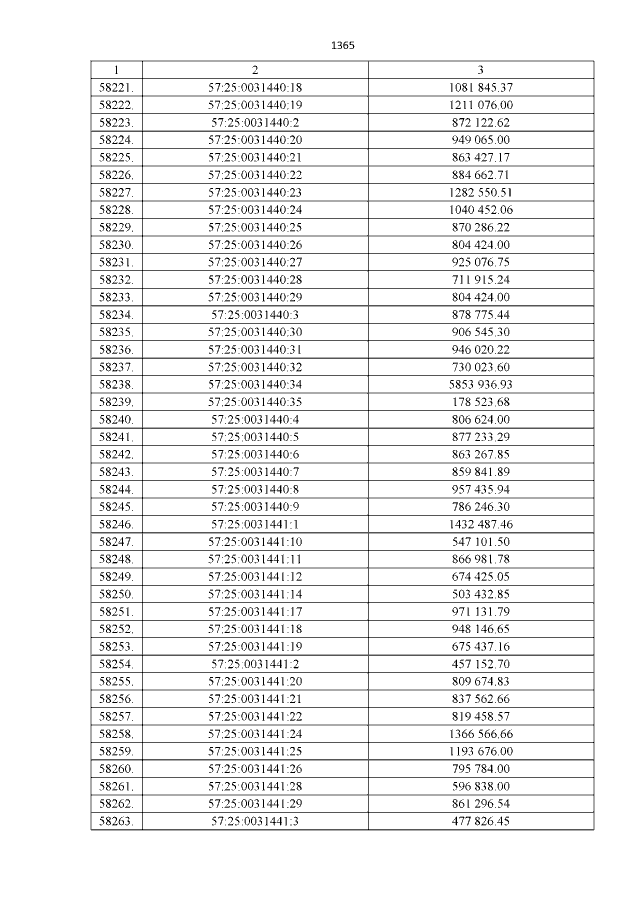 1365

| 1 | 2 | 3 |
|---|---|---|
| 58221. | 57:25:0031440:18 | 1081 845.37 |
| 58222. | 57:25:0031440:19 | 1211 076.00 |
| 58223. | 57:25:0031440:2 | 872 122.62 |
| 58224. | 57:25:0031440:20 | 949 065.00 |
| 58225. | 57:25:0031440:21 | 863 427.17 |
| 58226. | 57:25:0031440:22 | 884 662.71 |
| 58227. | 57:25:0031440:23 | 1282 550.51 |
| 58228. | 57:25:0031440:24 | 1040 452.06 |
| 58229. | 57:25:0031440:25 | 870 286.22 |
| 58230. | 57:25:0031440:26 | 804 424.00 |
| 58231. | 57:25:0031440:27 | 925 076.75 |
| 58232. | 57:25:0031440:28 | 711 915.24 |
| 58233. | 57:25:0031440:29 | 804 424.00 |
| 58234. | 57:25:0031440:3 | 878 775.44 |
| 58235. | 57:25:0031440:30 | 906 545.30 |
| 58236. | 57:25:0031440:31 | 946 020.22 |
| 58237. | 57:25:0031440:32 | 730 023.60 |
| 58238. | 57:25:0031440:34 | 5853 936.93 |
| 58239. | 57:25:0031440:35 | 178 523.68 |
| 58240. | 57:25:0031440:4 | 806 624.00 |
| 58241. | 57:25:0031440:5 | 877 233.29 |
| 58242. | 57:25:0031440:6 | 863 267.85 |
| 58243. | 57:25:0031440:7 | 859 841.89 |
| 58244. | 57:25:0031440:8 | 957 435.94 |
| 58245. | 57:25:0031440:9 | 786 246.30 |
| 58246. | 57:25:0031441:1 | 1432 487.46 |
| 58247. | 57:25:0031441:10 | 547 101.50 |
| 58248. | 57:25:0031441:11 | 866 981.78 |
| 58249. | 57:25:0031441:12 | 674 425.05 |
| 58250. | 57:25:0031441:14 | 503 432.85 |
| 58251. | 57:25:0031441:17 | 971 131.79 |
| 58252. | 57:25:0031441:18 | 948 146.65 |
| 58253. | 57:25:0031441:19 | 675 437.16 |
| 58254. | 57:25:0031441:2 | 457 152.70 |
| 58255. | 57:25:0031441:20 | 809 674.83 |
| 58256. | 57:25:0031441:21 | 837 562.66 |
| 58257. | 57:25:0031441:22 | 819 458.57 |
| 58258. | 57:25:0031441:24 | 1366 566.66 |
| 58259. | 57:25:0031441:25 | 1193 676.00 |
| 58260. | 57:25:0031441:26 | 795 784.00 |
| 58261. | 57:25:0031441:28 | 596 838.00 |
| 58262. | 57:25:0031441:29 | 861 296.54 |
| 58263. | 57:25:0031441:3 | 477 826.45 |